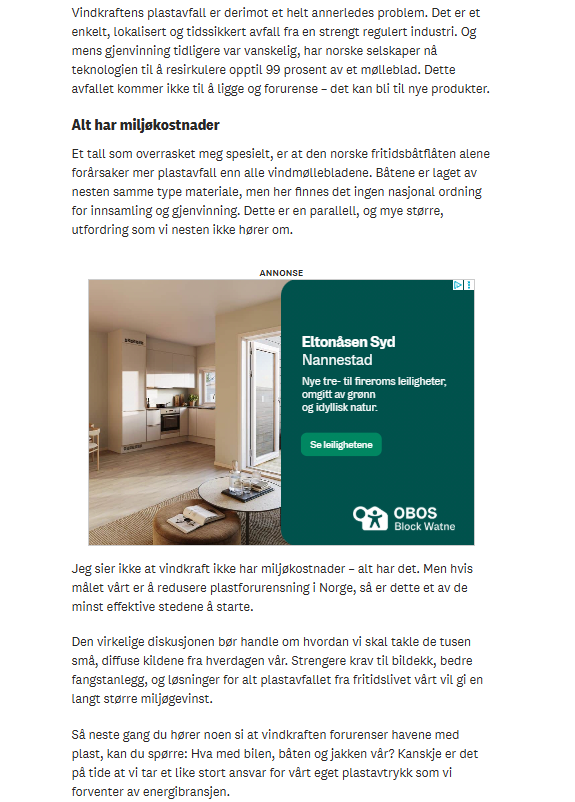 Vindkraftens plastavfall er derimot et helt annerledes problem. Det er et enkelt, lokalisert og tidssikkert avfall fra en strengt regulert industri. Og mens gjenvinning tidligere var vanskelig, har norske selskaper nå teknologien til å resirkulere opptil 99 prosent av et mølleblad. Dette avfallet kommer ikke til å ligge og forurense – det kan bli til nye produkter.

Alt har miljøkostnader

Et tall som overrasket meg spesielt, er at den norske fritidsbåtflåten alene forårsaker mer plastavfall enn alle vindmøllebladene. Båtene er laget av nesten samme type materiale, men her finnes det ingen nasjonal ordning for innsamling og gjenvinning. Dette er en parallell, og mye større, utfordring som vi nesten ikke hører om.

ANNONSE

Eltonåsen Syd
Nannestad
Nye tre- til fireroms leiligheter, omgitt av grønn og idyllisk natur.
Se leilighetene
OBOS
Block Watne

Jeg sier ikke at vindkraft ikke har miljøkostnader – alt har det. Men hvis målet vårt er å redusere plastforurensning i Norge, så er dette et av de minst effektive stedene å starte.

Den virkelige diskusjonen bør handle om hvordan vi skal takle de tusen små, diffuse kildene fra hverdagen vår. Strengere krav til bildekk, bedre fangstanlegg, og løsninger for alt plastavfallet fra fritidslivet vårt vil gi en langt større miljøgevinst.

Så neste gang du hører noen si at vindkraften forurenser havene med plast, kan du spørre: Hva med bilen, båten og jakken vår? Kanskje er det på tide at vi tar et like stort ansvar for vårt eget plastavtrykk som vi forventer av energibransjen.